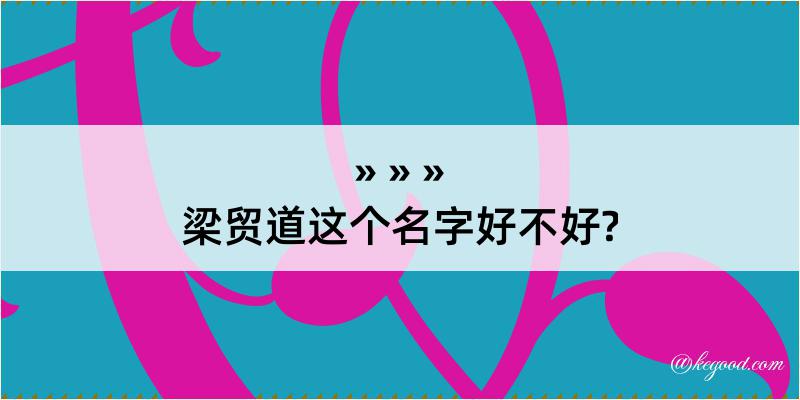 » » »
梁贸道这个名字好不好?

@kegood.com